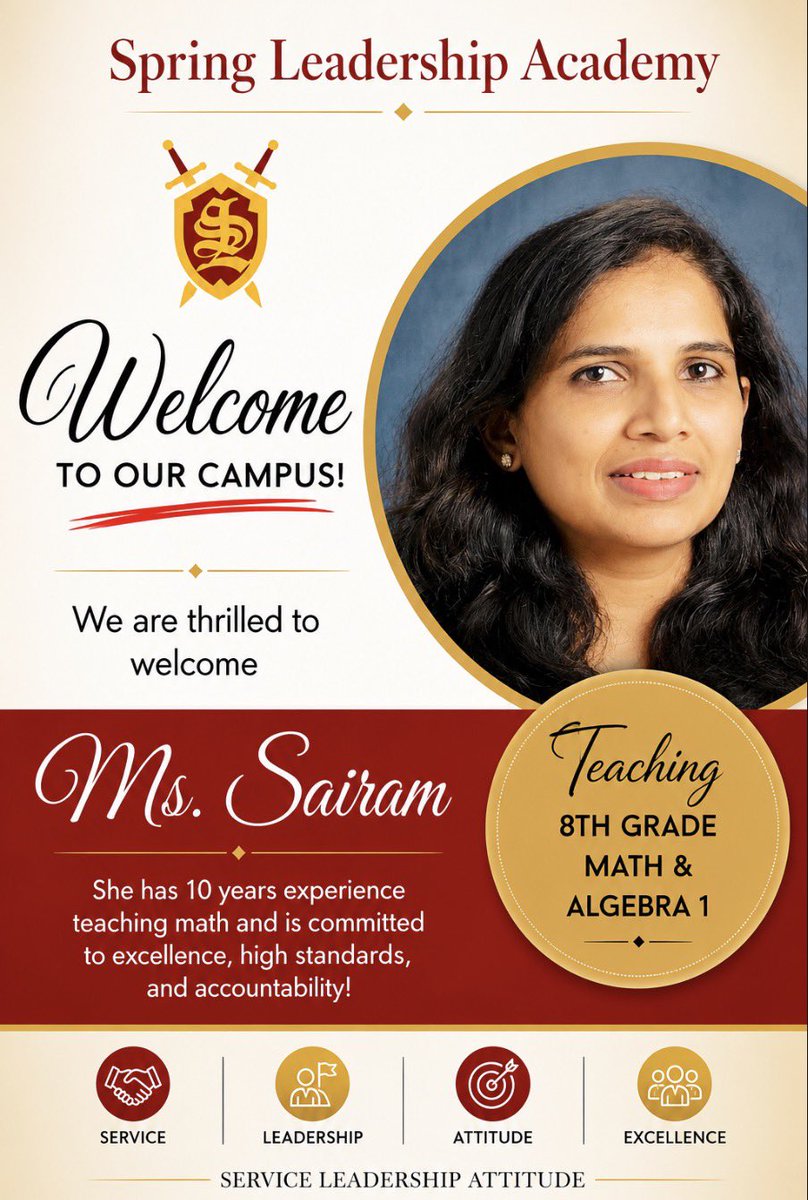 Spring Leadership Academy

Welcome

TO OUR CAMPUS!

We are thrilled to welcome

Ms. Sairam

She has 10 years experience teaching math and is committed to excellence, high standards, and accountability!

Teaching

8TH GRADE MATH & ALGEBRA 1

SERVICE

LEADERSHIP

ATTITUDE

EXCELLENCE

SERVICE LEADERSHIP ATTITUDE